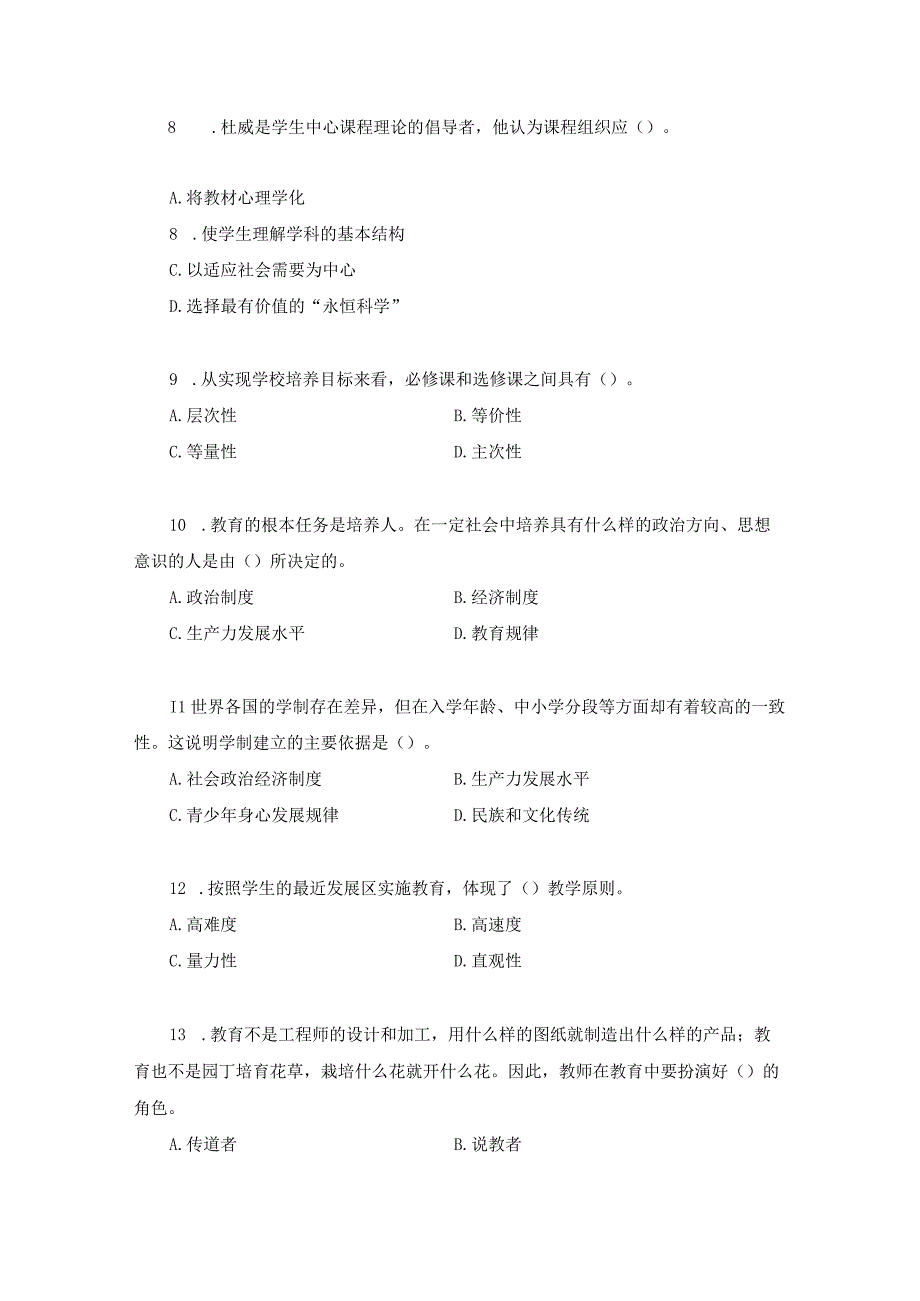 8　.杜威是学生中心课程理论的倡导者，他认为课程组织应（）。

A.将教材心理学化
8　.使学生理解学科的基本结构
C.以适应社会需要为中心
D.选择最有价值的“永恒科学”

9　.从实现学校培养目标来看，必修课和选修课之间具有（）。
A.层次性　　B.等价性
C.等量性　　D.主次性

10　.教育的根本任务是培养人。在一定社会中培养具有什么样的政治方向、思想意识的人是由（）所决定的。
A.政治制度　　B.经济制度
C.生产力发展水平　　D.教育规律

I1世界各国的学制存在差异，但在入学年龄、中小学分段等方面却有着较高的一致性。这说明学制建立的主要依据是（）。
A.社会政治经济制度　　B.生产力发展水平
C.青少年身心发展规律　　D.民族和文化传统

12　.按照学生的最近发展区实施教育，体现了（）教学原则。
A.高难度　　B.高速度
C.量力性　　D.直观性

13　.教育不是工程师的设计和加工，用什么样的图纸就制造出什么样的产品；教育也不是园丁培育花草，栽培什么花就开什么花。因此，教师在教育中要扮演好（）的角色。
A.传道者　　B.说教者